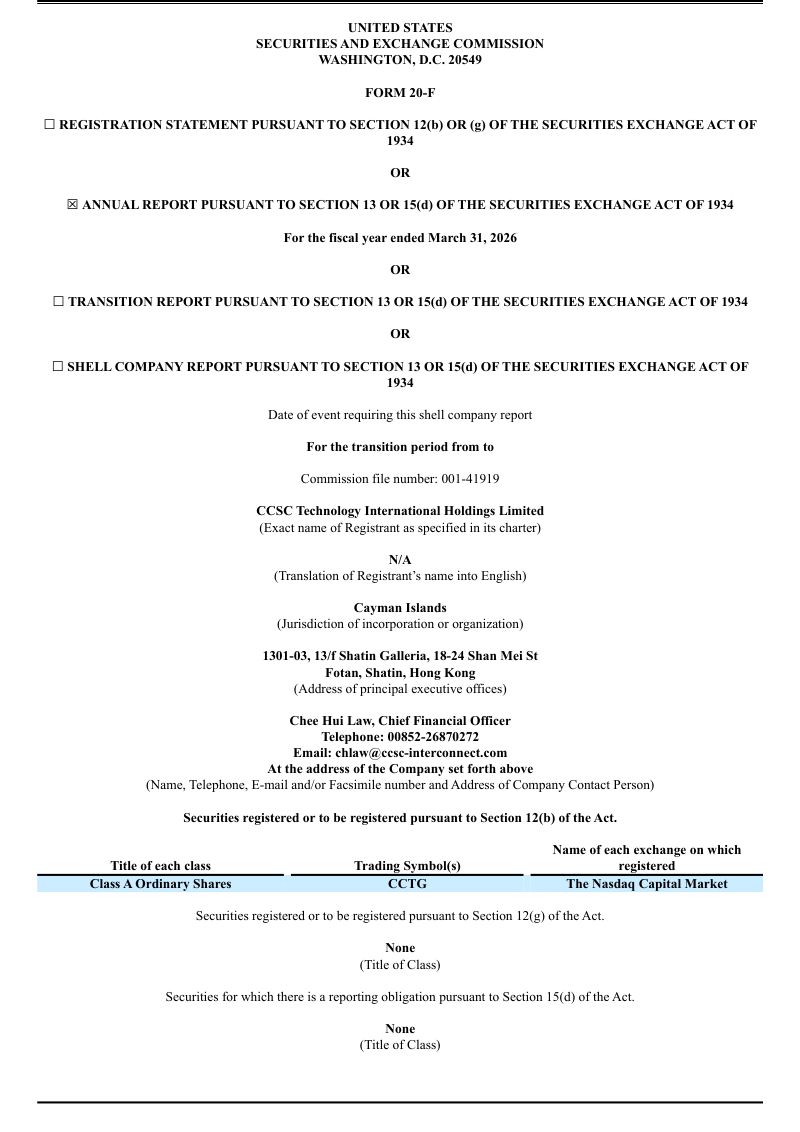 UNITED STATES
SECURITIES AND EXCHANGE COMMISSION
WASHINGTON, D.C. 20549

FORM 20-F

☐ REGISTRATION STATEMENT PURSUANT TO SECTION 12(b) OR (g) OF THE SECURITIES EXCHANGE ACT OF 1934

OR

☒ ANNUAL REPORT PURSUANT TO SECTION 13 OR 15(d) OF THE SECURITIES EXCHANGE ACT OF 1934

For the fiscal year ended March 31, 2026

OR

☐ TRANSITION REPORT PURSUANT TO SECTION 13 OR 15(d) OF THE SECURITIES EXCHANGE ACT OF 1934

OR

☐ SHELL COMPANY REPORT PURSUANT TO SECTION 13 OR 15(d) OF THE SECURITIES EXCHANGE ACT OF 1934

Date of event requiring this shell company report

For the transition period from to

Commission file number: 001-41919

CCSC Technology International Holdings Limited
(Exact name of Registrant as specified in its charter)

N/A
(Translation of Registrant's name into English)

Cayman Islands
(Jurisdiction of incorporation or organization)

1301-03, 13/f Shatin Galleria, 18-24 Shan Mei St
Fotan, Shatin, Hong Kong
(Address of principal executive offices)

Chee Hui Law, Chief Financial Officer
Telephone: 00852-26870272
Email: chlaw@ccsc-interconnect.com
At the address of the Company set forth above
(Name, Telephone, E-mail and/or Facsimile number and Address of Company Contact Person)

Securities registered or to be registered pursuant to Section 12(b) of the Act.

| Title of each class | Trading Symbol(s) | Name of each exchange on which registered |
|---|---|---|
| Class A Ordinary Shares | CCTG | The Nasdaq Capital Market |

Securities registered or to be registered pursuant to Section 12(g) of the Act.

None
(Title of Class)

Securities for which there is a reporting obligation pursuant to Section 15(d) of the Act.

None
(Title of Class)